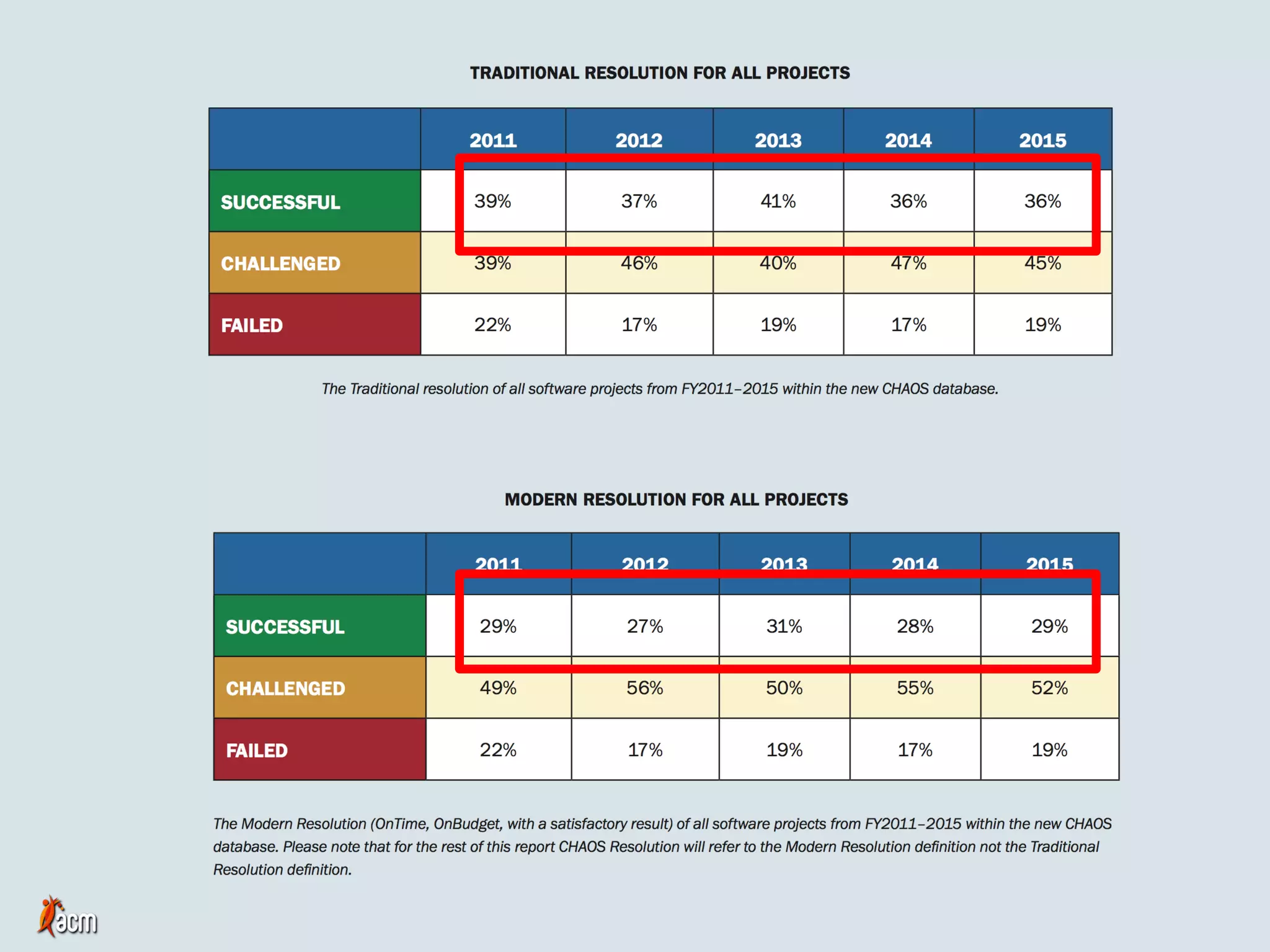 TRADITIONAL RESOLUTION FOR ALL PROJECTS

| | 2011 | 2012 | 2013 | 2014 | 2015 |
|---|---|---|---|---|---|
| SUCCESSFUL | 39% | 37% | 41% | 36% | 36% |
| CHALLENGED | 39% | 46% | 40% | 47% | 45% |
| FAILED | 22% | 17% | 19% | 17% | 19% |

The Traditional resolution of all software projects from FY2011–2015 within the new CHAOS database.

MODERN RESOLUTION FOR ALL PROJECTS

| | 2011 | 2012 | 2013 | 2014 | 2015 |
|---|---|---|---|---|---|
| SUCCESSFUL | 29% | 27% | 31% | 28% | 29% |
| CHALLENGED | 49% | 56% | 50% | 55% | 52% |
| FAILED | 22% | 17% | 19% | 17% | 19% |

The Modern Resolution (OnTime, OnBudget, with a satisfactory result) of all software projects from FY2011–2015 within the new CHAOS database. Please note that for the rest of this report CHAOS Resolution will refer to the Modern Resolution definition not the Traditional Resolution definition.

acm